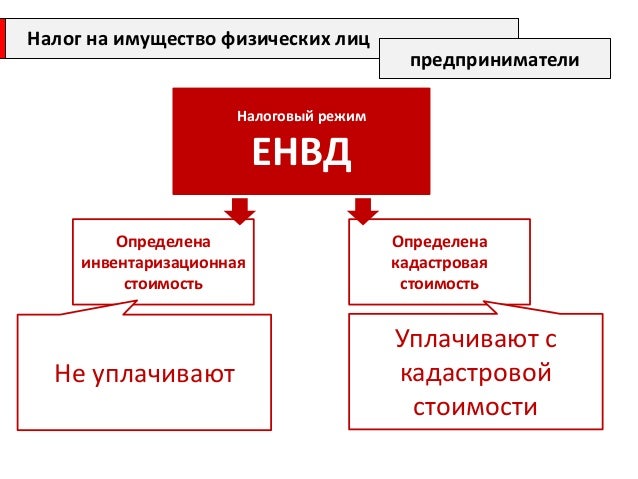 Налог на имущество физических лиц

предприниматели

Налоговый режим
ЕНВД

Определена инвентаризационная стоимость

Определена кадастровая стоимость

Не уплачивают

Уплачивают с кадастровой стоимости